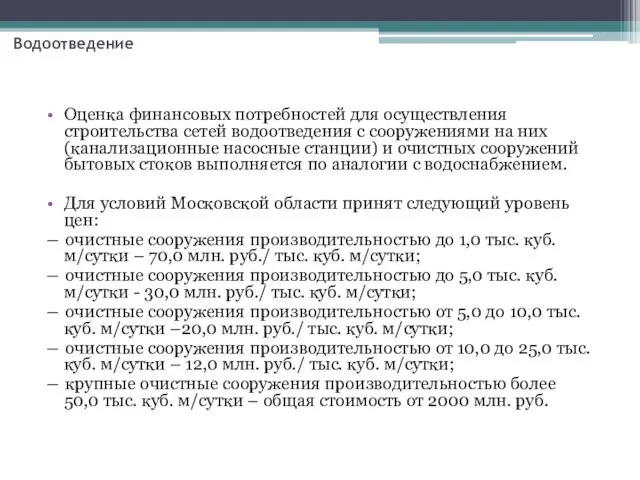 Водоотведение

• Оценка финансовых потребностей для осуществления строительства сетей водоотведения с сооружениями на них (канализационные насосные станции) и очистных сооружений бытовых стоков выполняется по аналогии с водоснабжением.

• Для условий Московской области принят следующий уровень цен:
– очистные сооружения производительностью до 1,0 тыс. куб. м/сутки – 70,0 млн. руб./ тыс. куб. м/сутки;
– очистные сооружения производительностью до 5,0 тыс. куб. м/сутки - 30,0 млн. руб./ тыс. куб. м/сутки;
– очистные сооружения производительностью от 5,0 до 10,0 тыс. куб. м/сутки –20,0 млн. руб./ тыс. куб. м/сутки;
– очистные сооружения производительностью от 10,0 до 25,0 тыс. куб. м/сутки – 12,0 млн. руб./ тыс. куб. м/сутки;
– крупные очистные сооружения производительностью более 50,0 тыс. куб. м/сутки – общая стоимость от 2000 млн. руб.